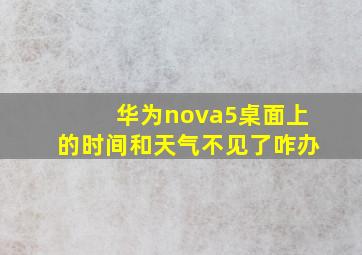 华为nova5桌面上的时间和天气不见了咋办